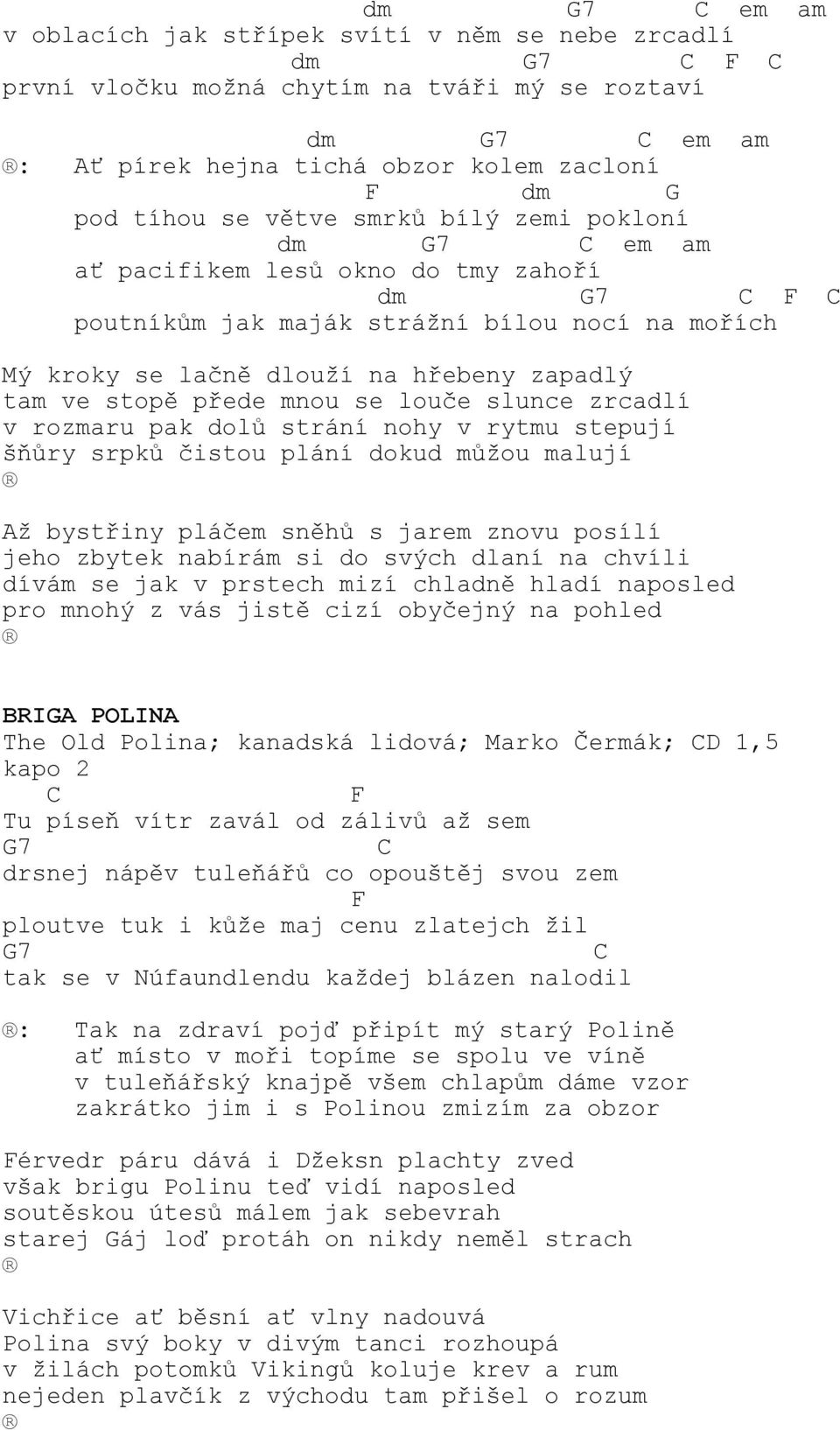 dm G7 C em am
v oblacích jak střípek svítí v něm se nebe zrcadlí
dm G7 C F C
první vločku možná chytím na tváři mý se roztaví

dm G7 C em am
®: Ať pírek hejna tichá obzor kolem zacloní
F dm G
pod tíhou se větve smrků bílý zemi pokloní
dm G7 C em am
ať pacifikem lesů okno do tmy zahoří
dm G7 C F C
poutníkům jak maják strážní bílou nocí na mořích

Mý kroky se lačně dlouží na hřebeny zapadlý
tam ve stopě přede mnou se louče slunce zrcadlí
v rozmaru pak dolů strání nohy v rytmu stepují
šňůry srpků čistou plání dokud můžou malují
®

Až bystřiny pláčem sněhů s jarem znovu posílí
jeho zbytek nabírám si do svých dlaní na chvíli
dívám se jak v prstech mizí chladně hladí naposled
pro mnohý z vás jistě cizí obyčejný na pohled
®

BRIGA POLINA
The Old Polina; kanadská lidová; Marko Čermák; CD 1,5
kapo 2
C F
Tu píseň vítr zavál od zálivů až sem
G7 C
drsnej nápěv tuleňářů co opouštěj svou zem
F
ploutve tuk i kůže maj cenu zlatejch žil
G7 C
tak se v Núfaundlendu každej blázen nalodil

®: Tak na zdraví pojď připít mý starý Polině
ať místo v moři topíme se spolu ve víně
v tuleňářský knajpě všem chlapům dáme vzor
zakrátko jim i s Polinou zmizím za obzor

Férvedr páru dává i Džeksn plachty zved
však brigu Polinu teď vidí naposled
soutěskou útesů málem jak sebevrah
starej Gáj loď protáh on nikdy neměl strach
®

Vichřice ať běsní ať vlny nadouvá
Polina svý boky v divým tanci rozhoupá
v žilách potomků Vikingů koluje krev a rum
nejeden plavčík z východu tam přišel o rozum
®